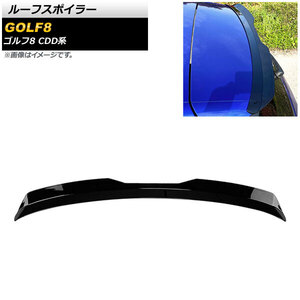 ルーフスポイラー

GOLF8

ゴルフ8 CDD系

※画像はイメージです。